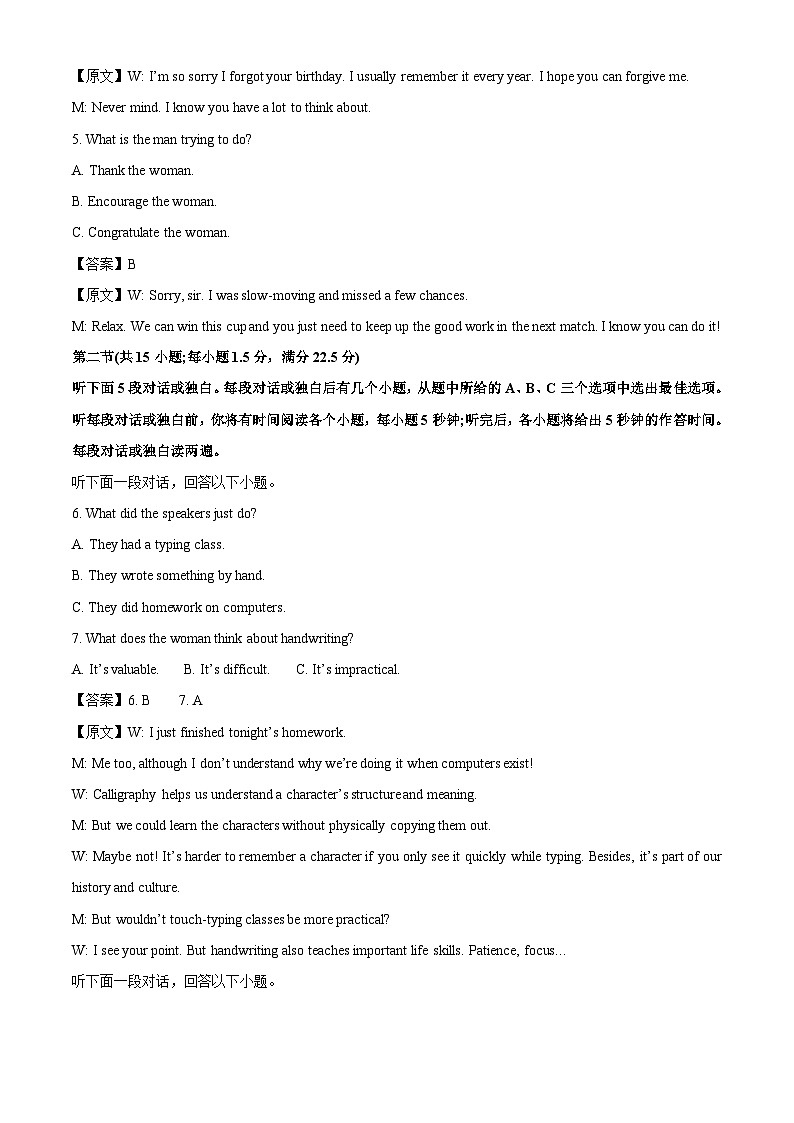 【原文】W: I'm so sorry I forgot your birthday. I usually remember it every year. I hope you can forgive me.

M: Never mind. I know you have a lot to think about.

5. What is the man trying to do?

A. Thank the woman.

B. Encourage the woman.

C. Congratulate the woman.

【答案】B

【原文】W: Sorry, sir. I was slow-moving and missed a few chances.

M: Relax. We can win this cup and you just need to keep up the good work in the next match. I know you can do it!

第二节(共 15 小题;每小题 1.5 分，满分 22.5 分)

听下面 5 段对话或独白。每段对话或独白后有几个小题，从题中所给的 A、B、C 三个选项中选出最佳选项。听每段对话或独白前，你将有时间阅读各个小题，每小题 5 秒钟;听完后，各小题将给出 5 秒钟的作答时间。每段对话或独白读两遍。

听下面一段对话，回答以下小题。

6. What did the speakers just do?

A. They had a typing class.

B. They wrote something by hand.

C. They did homework on computers.

7. What does the woman think about handwriting?

A. It's valuable. B. It's difficult. C. It's impractical.

【答案】6. B 7. A

【原文】W: I just finished tonight's homework.

M: Me too, although I don't understand why we're doing it when computers exist!

W: Calligraphy helps us understand a character's structure and meaning.

M: But we could learn the characters without physically copying them out.

W: Maybe not! It's harder to remember a character if you only see it quickly while typing. Besides, it's part of our history and culture.

M: But wouldn't touch-typing classes be more practical?

W: I see your point. But handwriting also teaches important life skills. Patience, focus…

听下面一段对话，回答以下小题。